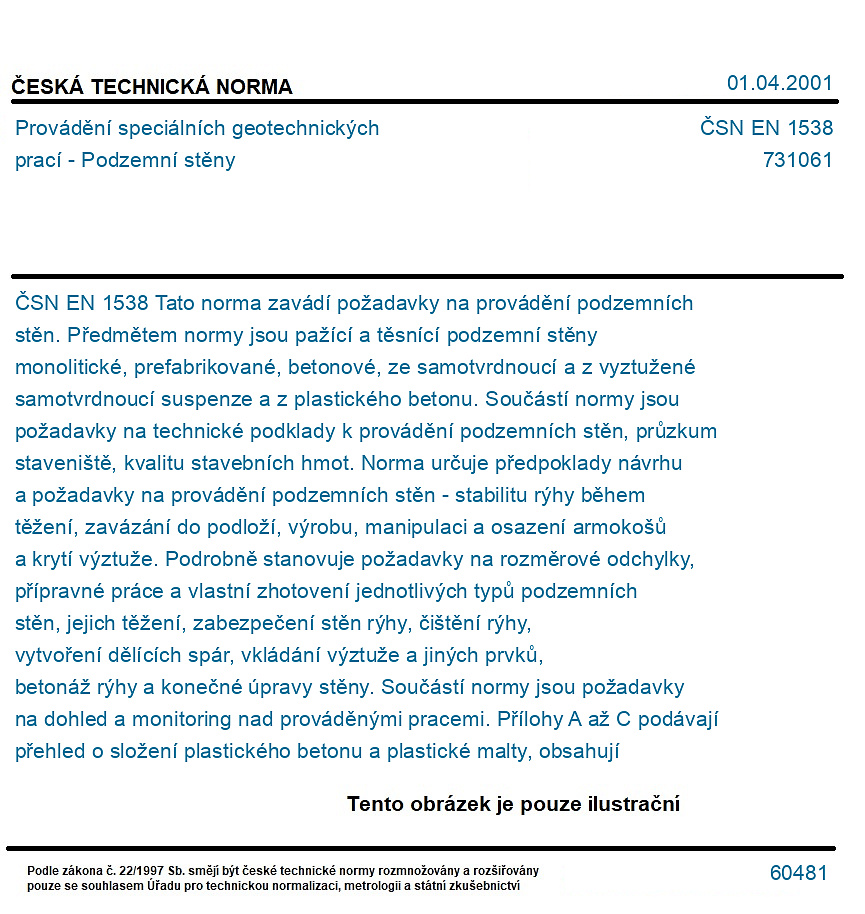 ČESKÁ TECHNICKÁ NORMA
01.04.2001

Provádění speciálních geotechnických prací - Podzemní stěny

ČSN EN 1538
731061

ČSN EN 1538 Tato norma zavádí požadavky na provádění podzemních stěn. Předmětem normy jsou pažící a těsnící podzemní stěny monolitické, prefabrikované, betonové, ze samotvrdnoucí a z vyztužené samotvrdnoucí suspenze a z plastického betonu. Součástí normy jsou požadavky na technické podklady k provádění podzemních stěn, průzkum staveniště, kvalitu stavebních hmot. Norma určuje předpoklady návrhu a požadavky na provádění podzemních stěn - stabilitu rýhy během těžení, zavázání do podloží, výrobu, manipulaci a osazení armokošů a krytí výztuže. Podrobně stanovuje požadavky na rozměrové odchylky, přípravné práce a vlastní zhotovení jednotlivých typů podzemních stěn, jejich těžení, zabezpečení stěn rýhy, čištění rýhy, vytvoření dělících spár, vkládání výztuže a jiných prvků, betonáž rýhy a konečné úpravy stěny. Součástí normy jsou požadavky na dohled a monitoring nad prováděnými pracemi. Přílohy A až C podávají přehled o složení plastického betonu a plastické malty, obsahují

Tento obrázek je pouze ilustrační

Podle zákona č. 22/1997 Sb. smějí být české technické normy rozmnožovány a rozšiřovány pouze se souhlasem Úřadu pro technickou normalizaci, metrologii a státní zkušebnictví

60481